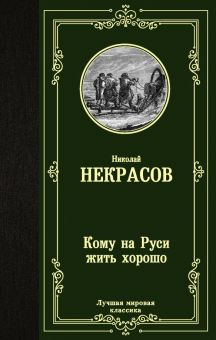 Николай
НЕКРАСОВ

Кому на Руси
жить хорошо

Лучшая мировая
классика